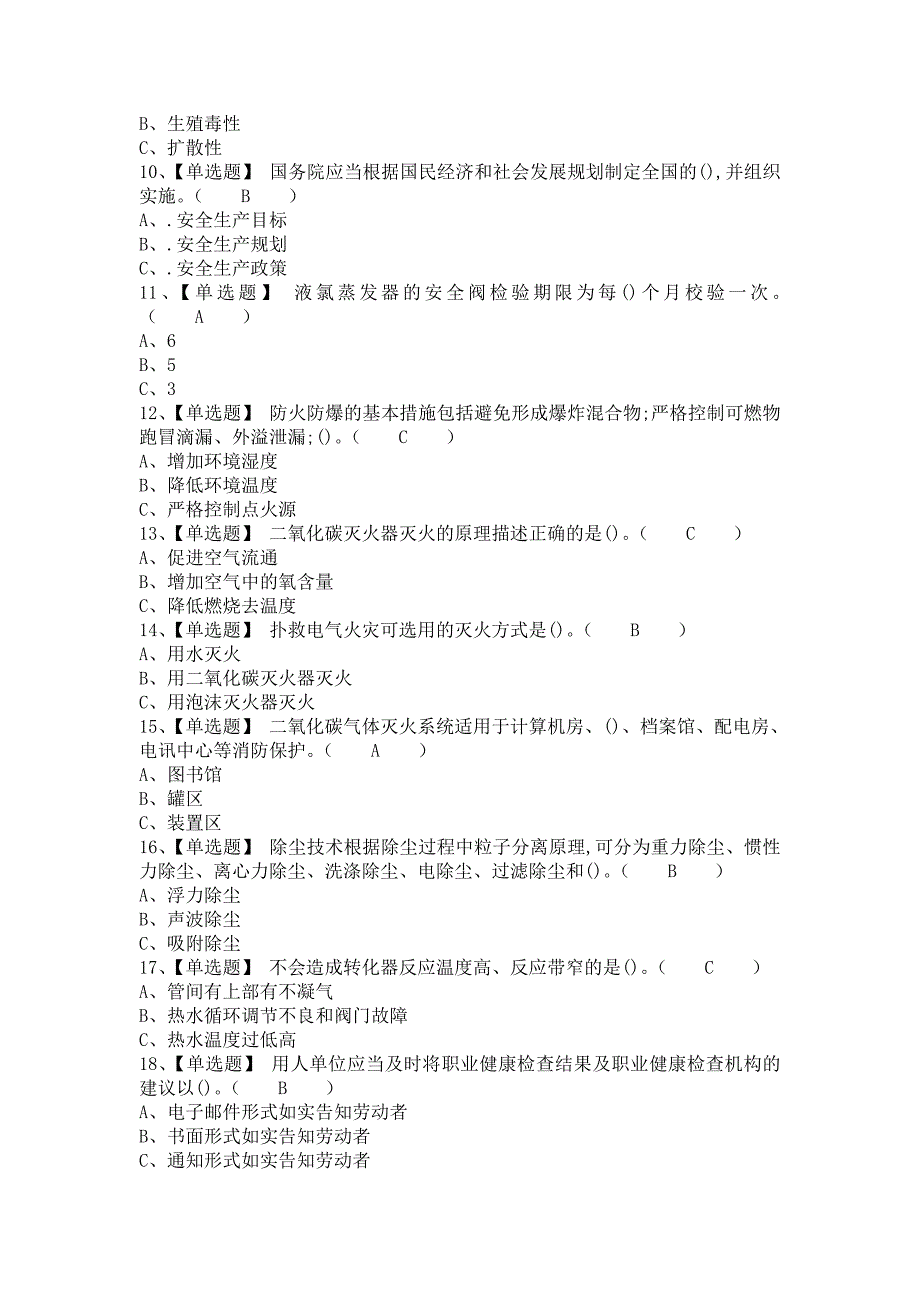 B、生殖毒性
C、扩散性
10、【单选题】 国务院应当根据国民经济和社会发展规划制定全国的(),并组织实施。( B )
A、.安全生产目标
B、.安全生产规划
C、.安全生产政策
11、【单选题】 液氯蒸发器的安全阀检验期限为每()个月校验一次。( A )
A、6
B、5
C、3
12、【单选题】 防火防爆的基本措施包括避免形成爆炸混合物;严格控制可燃物跑冒滴漏、外溢泄漏;()。( C )
A、增加环境湿度
B、降低环境温度
C、严格控制点火源
13、【单选题】 二氧化碳灭火器灭火的原理描述正确的是()。( C )
A、促进空气流通
B、增加空气中的氧含量
C、降低燃烧去温度
14、【单选题】 扑救电气火灾可选用的灭火方式是()。( B )
A、用水灭火
B、用二氧化碳灭火器灭火
C、用泡沫灭火器灭火
15、【单选题】 二氧化碳气体灭火系统适用于计算机房、()、档案馆、配电房、电讯中心等消防保护。( A )
A、图书馆
B、罐区
C、装置区
16、【单选题】 除尘技术根据除尘过程中粒子分离原理,可分为重力除尘、惯性力除尘、离心力除尘、洗涤除尘、电除尘、过滤除尘和()。( B )
A、浮力除尘
B、声波除尘
C、吸附除尘
17、【单选题】 不会造成转化器反应温度高、反应带窄的是()。( C )
A、管间有上部有不凝气
B、热水循环调节不良和阀门故障
C、热水温度过低高
18、【单选题】 用人单位应当及时将职业健康检查结果及职业健康检查机构的建议以()。( B )
A、电子邮件形式如实告知劳动者
B、书面形式如实告知劳动者
C、通知形式如实告知劳动者